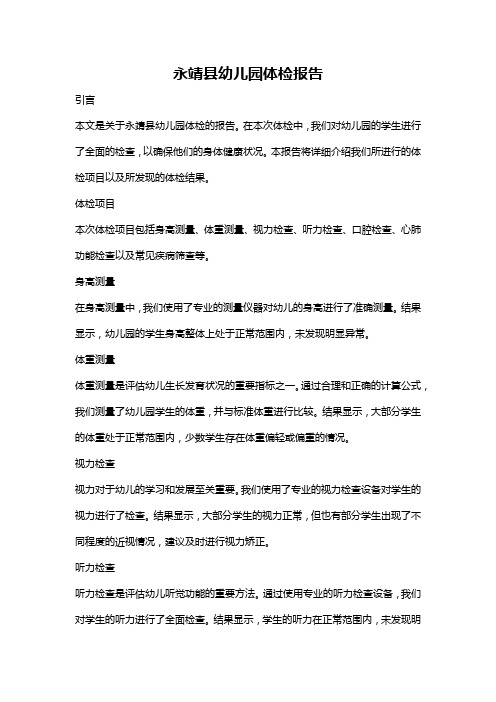 永靖县幼儿园体检报告

引言

本文是关于永靖县幼儿园体检的报告。在本次体检中，我们对幼儿园的学生进行了全面的检查，以确保他们的身体健康状况。本报告将详细介绍我们所进行的体检项目以及所发现的体检结果。

体检项目

本次体检项目包括身高测量、体重测量、视力检查、听力检查、口腔检查、心肺功能检查以及常见疾病筛查等。

身高测量

在身高测量中，我们使用了专业的测量仪器对幼儿的身高进行了准确测量。结果显示，幼儿园的学生身高整体上处于正常范围内，未发现明显异常。

体重测量

体重测量是评估幼儿生长发育状况的重要指标之一。通过合理和正确的计算公式，我们测量了幼儿园学生的体重，并与标准体重进行比较。结果显示，大部分学生的体重处于正常范围内，少数学生存在体重偏轻或偏重的情况。

视力检查

视力对于幼儿的学习和发展至关重要。我们使用了专业的视力检查设备对学生的视力进行了检查。结果显示，大部分学生的视力正常，但也有部分学生出现了不同程度的近视情况，建议及时进行视力矫正。

听力检查

听力检查是评估幼儿听觉功能的重要方法。通过使用专业的听力检查设备，我们对学生的听力进行了全面检查。结果显示，学生的听力在正常范围内，未发现明